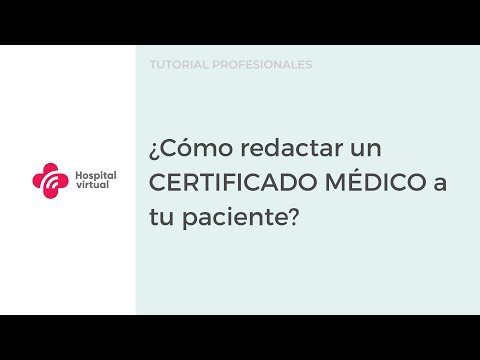 Hospital virtual

TUTORIAL PROFESIONALES

¿Cómo redactar un CERTIFICADO MÉDICO a tu paciente?